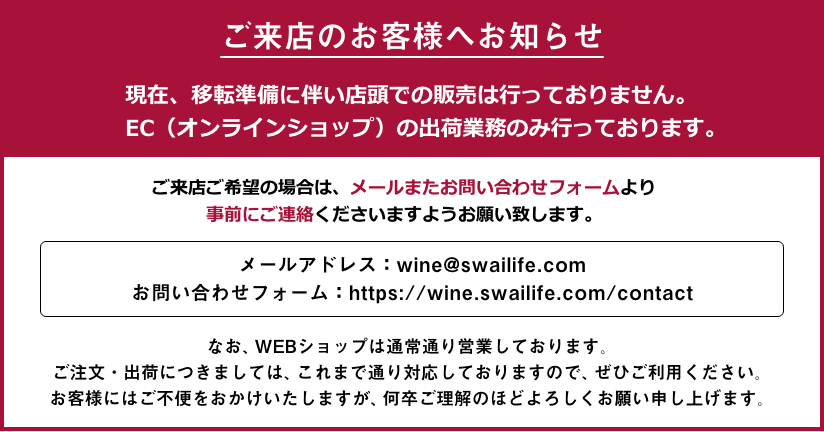 ご来店のお客様へお知らせ

現在、移転準備に伴い店頭での販売は行っておりません。
EC（オンラインショップ）の出荷業務のみ行っております。

ご来店ご希望の場合は、メールまたお問い合わせフォームより
事前にご連絡くださいますようお願い致します。

メールアドレス：wine@swailife.com
お問い合わせフォーム：https://wine.swailife.com/contact

なお、WEBショップは通常通り営業しております。
ご注文・出荷につきましては、これまで通り対応しておりますので、ぜひご利用ください。
お客様にはご不便をおかけいたしますが、何卒ご理解のほどよろしくお願い申し上げます。